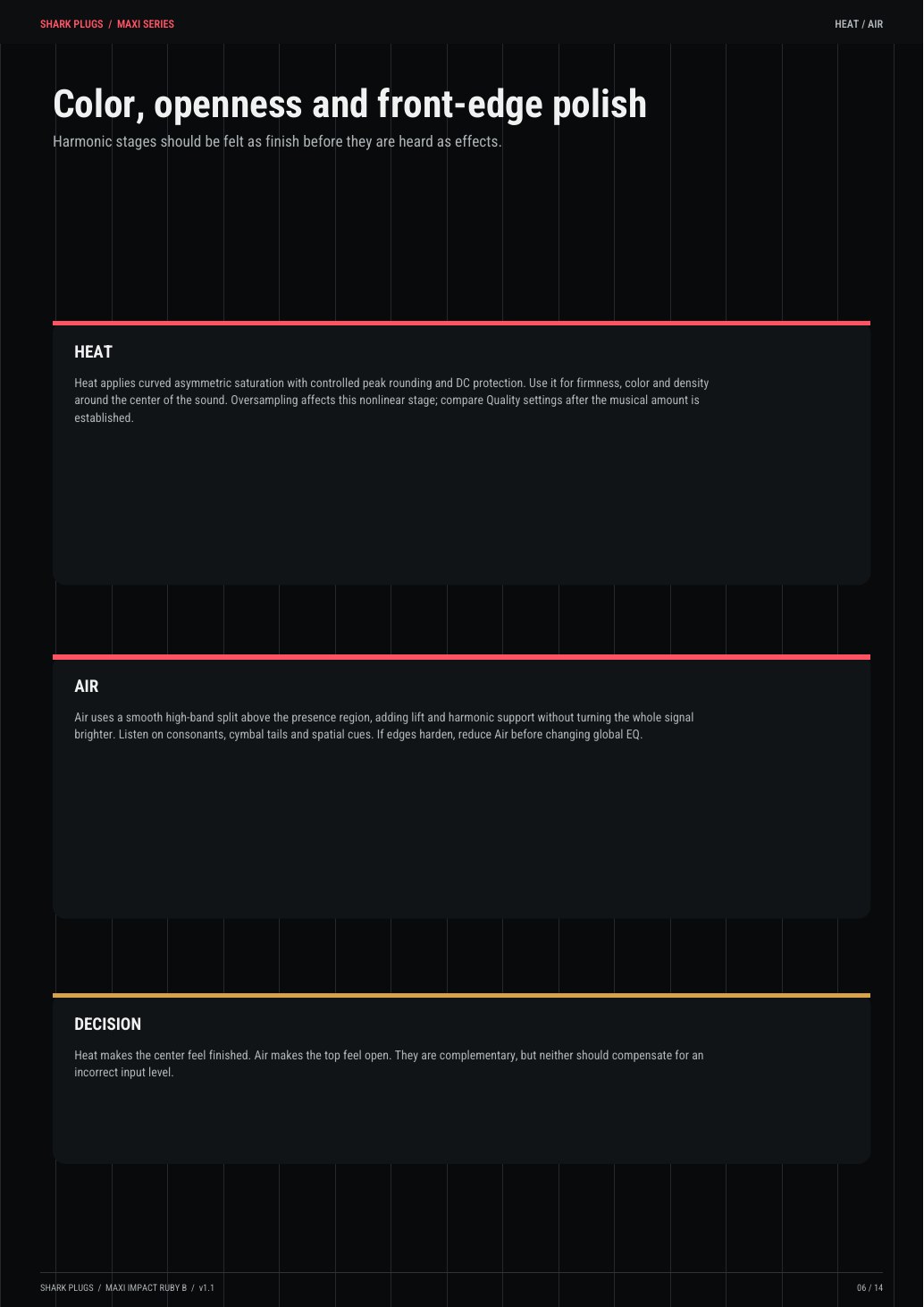 SHARK PLUGS / MAXI SERIES

HEAT / AIR

Color, openness and front-edge polish

Harmonic stages should be felt as finish before they are heard as effects.

HEAT

Heat applies curved asymmetric saturation with controlled peak rounding and DC protection. Use it for firmness, color and density around the center of the sound. Oversampling affects this nonlinear stage; compare Quality settings after the musical amount is established.

AIR

Air uses a smooth high-band split above the presence region, adding lift and harmonic support without turning the whole signal brighter. Listen on consonants, cymbal tails and spatial cues. If edges harden, reduce Air before changing global EQ.

DECISION

Heat makes the center feel finished. Air makes the top feel open. They are complementary, but neither should compensate for an incorrect input level.

SHARK PLUGS / MAXI IMPACT RUBY B / v1.1

06 / 14